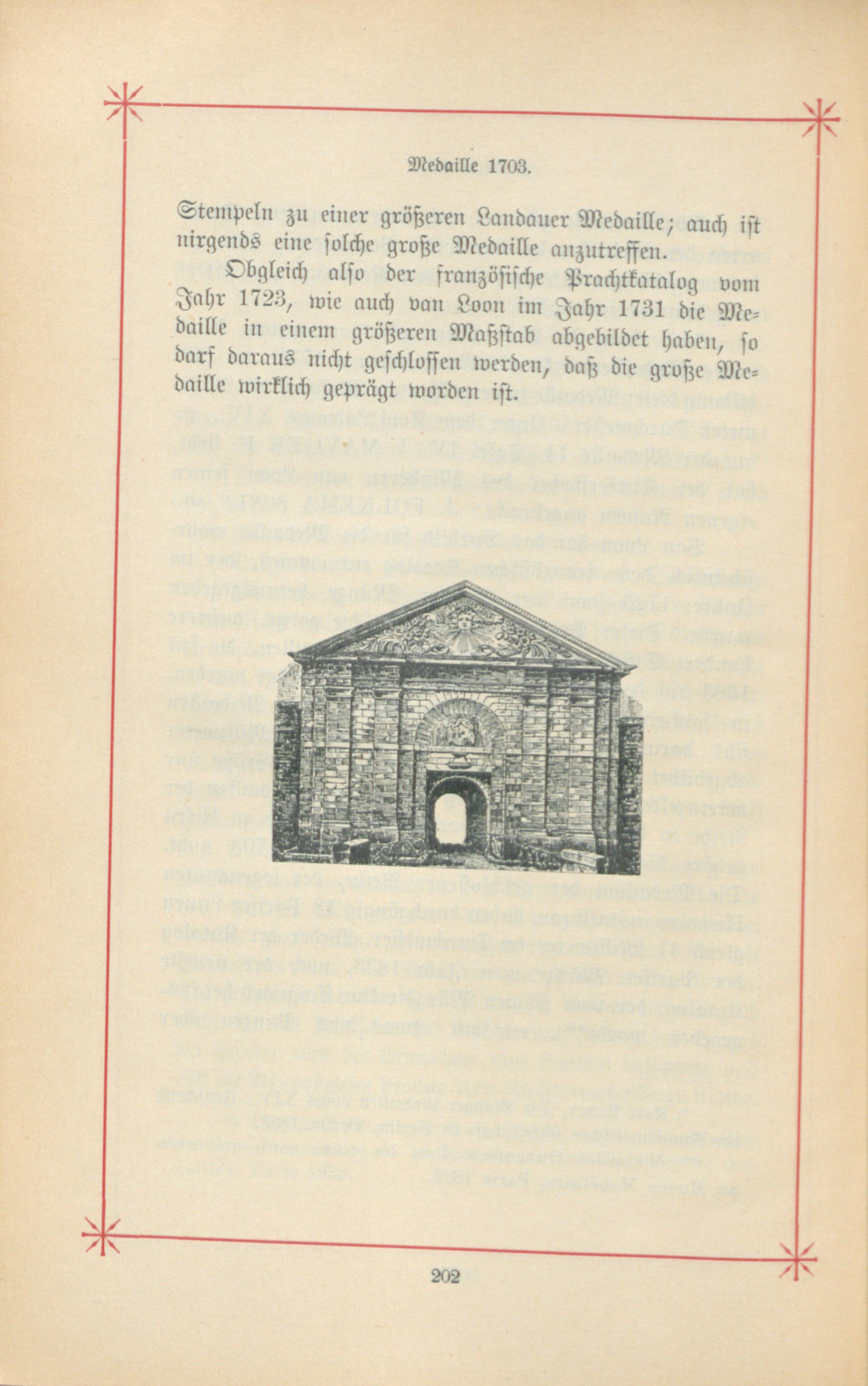 Medaille 1703.

Stempeln zu einer größeren Landauer Medaille; auch ist nirgends eine solche große Medaille anzutreffen.

Obgleich also der französische Prachtkatalog vom Jahr 1723, wie auch van Loon im Jahr 1731 die Medaille in einem größeren Maßstab abgebildet haben, so darf daraus nicht geschlossen werden, daß die große Medaille wirklich geprägt worden ist.

202